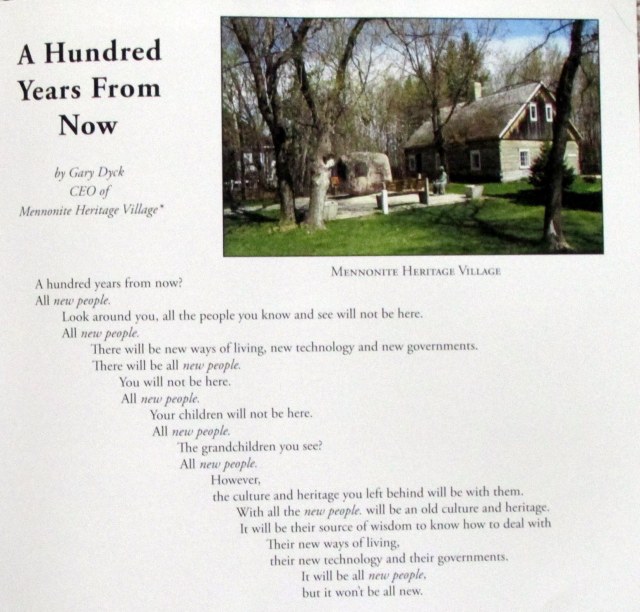 A Hundred Years From Now

by Gary Dyck
CEO of
Mennonite Heritage Village*

MENNONITE HERITAGE VILLAGE

A hundred years from now?
All new people.
Look around you, all the people you know and see will not be here.
All new people.
There will be new ways of living, new technology and new governments.
There will be all new people.
You will not be here.
All new people.
Your children will not be here.
All new people.
The grandchildren you see?
All new people.
However,
the culture and heritage you left behind will be with them.
With all the new people. will be an old culture and heritage.
It will be their source of wisdom to know how to deal with
Their new ways of living,
their new technology and their governments.
It will be all new people,
but it won't be all new.